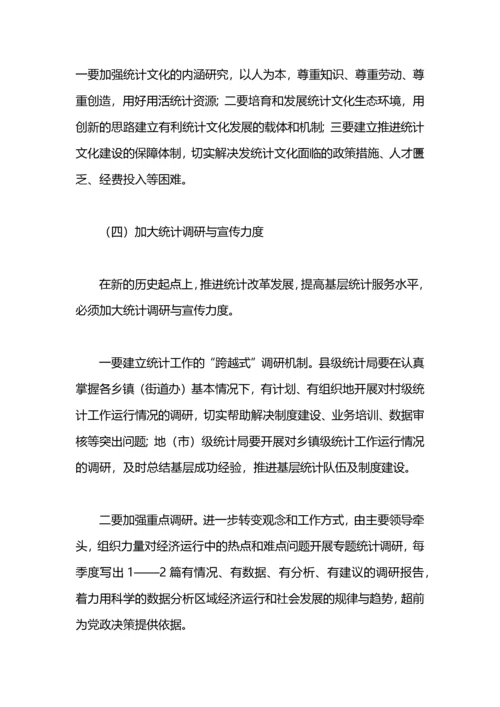 一要加强统计文化的内涵研究，以人为本，尊重知识、尊重劳动、尊重创造，用好用活统计资源；二要培育和发展统计文化生态环境，用创新的思路建立有利统计文化发展的载体和机制；三要建立推进统计文化建设的保障体制，切实解决发统计文化面临的政策措施、人才匮乏、经费投入等困难。

（四）加大统计调研与宣传力度

在新的历史起点上，推进统计改革发展，提高基层统计服务水平，必须加大统计调研与宣传力度。

一要建立统计工作的“跨越式”调研机制。县级统计局要在认真掌握各乡镇（街道办）基本情况下，有计划、有组织地开展对村级统计工作运行情况的调研，切实帮助解决制度建设、业务培训、数据审核等突出问题；地（市）级统计局要开展对乡镇级统计工作运行情况的调研，及时总结基层成功经验，推进基层统计队伍及制度建设。

二要加强重点调研。进一步转变观念和工作方式，由主要领导牵头，组织力量对经济运行中的热点和难点问题开展专题统计调研，每季度写出 1——2 篇有情况、有数据、有分析、有建议的调研报告，着力用科学的数据分析区域经济运行和社会发展的规律与趋势，超前为党政决策提供依据。